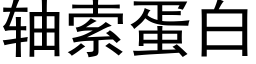 轴索蛋白